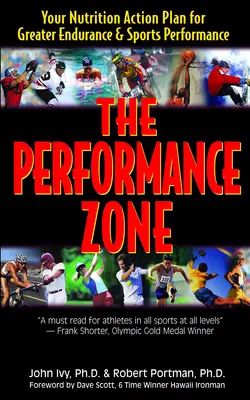 Your Nutrition Action Plan for Greater Endurance & Sports Performance

THE PERFORMANCE ZONE

"A must read for athletes in all sports at all levels" — Frank Shorter, Olympic Gold Medal Winner

John Ivy, Ph.D. & Robert Portman, Ph.D.

Foreword by Dave Scott, 6 Time Winner Hawaii Ironman